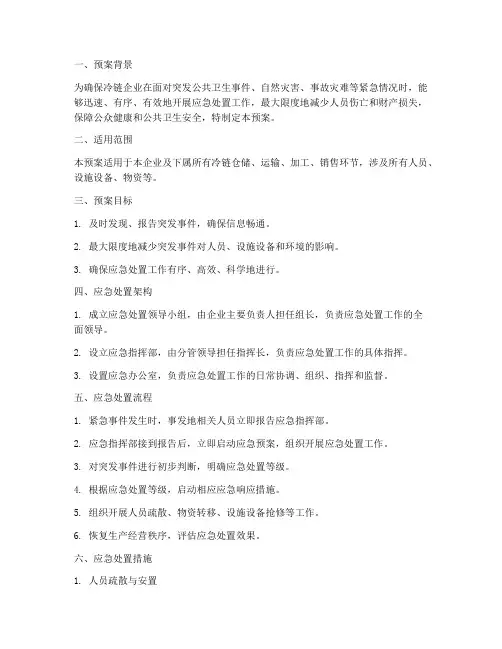 一、预案背景

为确保冷链企业在面对突发公共卫生事件、自然灾害、事故灾难等紧急情况时，能够迅速、有序、有效地开展应急处置工作，最大限度地减少人员伤亡和财产损失，保障公众健康和公共卫生安全，特制定本预案。

二、适用范围

本预案适用于本企业及下属所有冷链仓储、运输、加工、销售环节，涉及所有人员、设施设备、物资等。

三、预案目标

1. 及时发现、报告突发事件，确保信息畅通。

2. 最大限度地减少突发事件对人员、设施设备和环境的影响。

3. 确保应急处置工作有序、高效、科学地进行。

四、应急处置架构

1. 成立应急处置领导小组，由企业主要负责人担任组长，负责应急处置工作的全面领导。

2. 设立应急指挥部，由分管领导担任指挥长，负责应急处置工作的具体指挥。

3. 设置应急办公室，负责应急处置工作的日常协调、组织、指挥和监督。

五、应急处置流程

1. 紧急事件发生时，事发地相关人员立即报告应急指挥部。

2. 应急指挥部接到报告后，立即启动应急预案，组织开展应急处置工作。

3. 对突发事件进行初步判断，明确应急处置等级。

4. 根据应急处置等级，启动相应应急响应措施。

5. 组织开展人员疏散、物资转移、设施设备抢修等工作。

6. 恢复生产经营秩序，评估应急处置效果。

六、应急处置措施

1. 人员疏散与安置